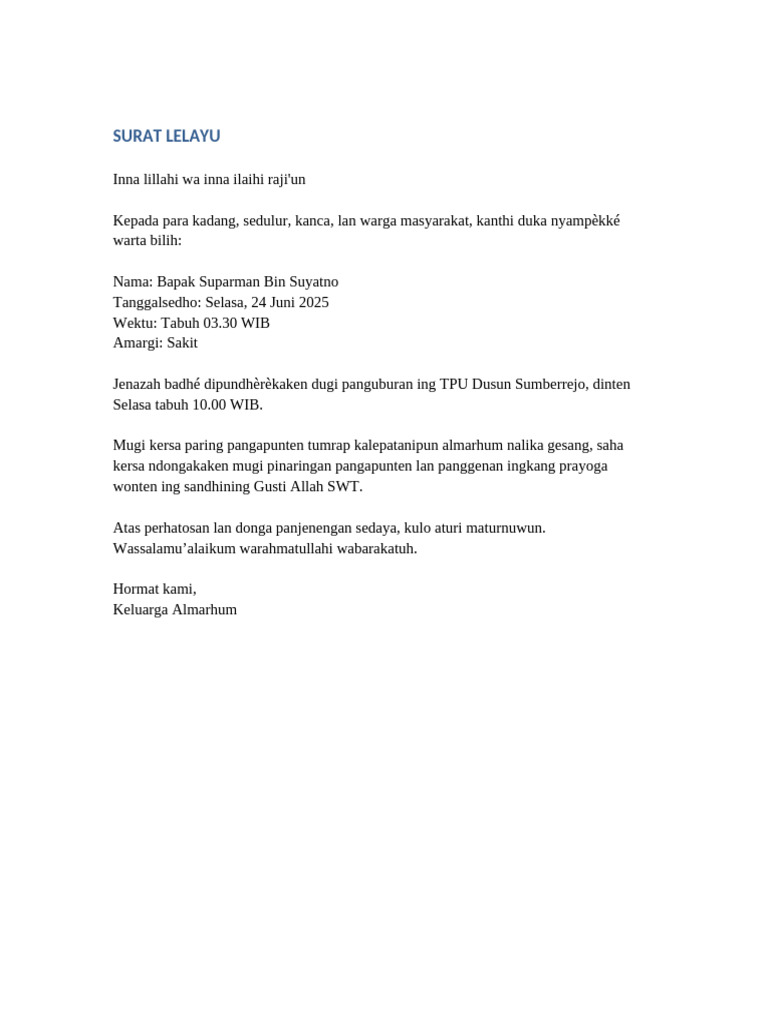 SURAT LELAYU

Inna lillahi wa inna ilaihi raji'un

Kepada para kadang, sedulur, kanca, lan warga masyarakat, kanthi duka nyampèkké warta bilih:

Nama: Bapak Suparman Bin Suyatno
Tanggalsedho: Selasa, 24 Juni 2025
Wektu: Tabuh 03.30 WIB
Amargi: Sakit

Jenazah badhé dipundhèrèkaken dugi panguburan ing TPU Dusun Sumberrejo, dinten Selasa tabuh 10.00 WIB.

Mugi kersa paring pangapunten tumrap kalepatanipun almarhum nalika gesang, saha kersa ndongakaken mugi pinaringan pangapunten lan panggenan ingkang prayoga wonten ing sandhining Gusti Allah SWT.

Atas perhatosan lan donga panjenengan sedaya, kulo aturi maturnuwun.
Wassalamu’alaikum warahmatullahi wabarakatuh.

Hormat kami,
Keluarga Almarhum